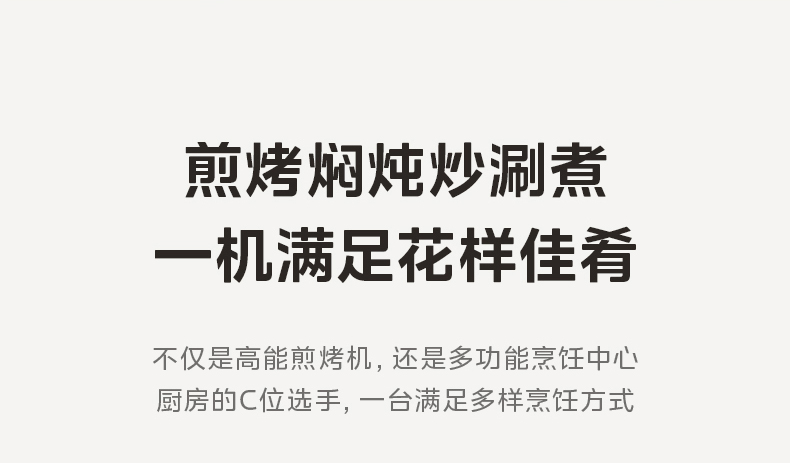 煎烤焖炖炒涮煮
一机满足花样佳肴

不仅是高能煎烤机, 还是多功能烹饪中心
厨房的C位选手, 一台满足多样烹饪方式